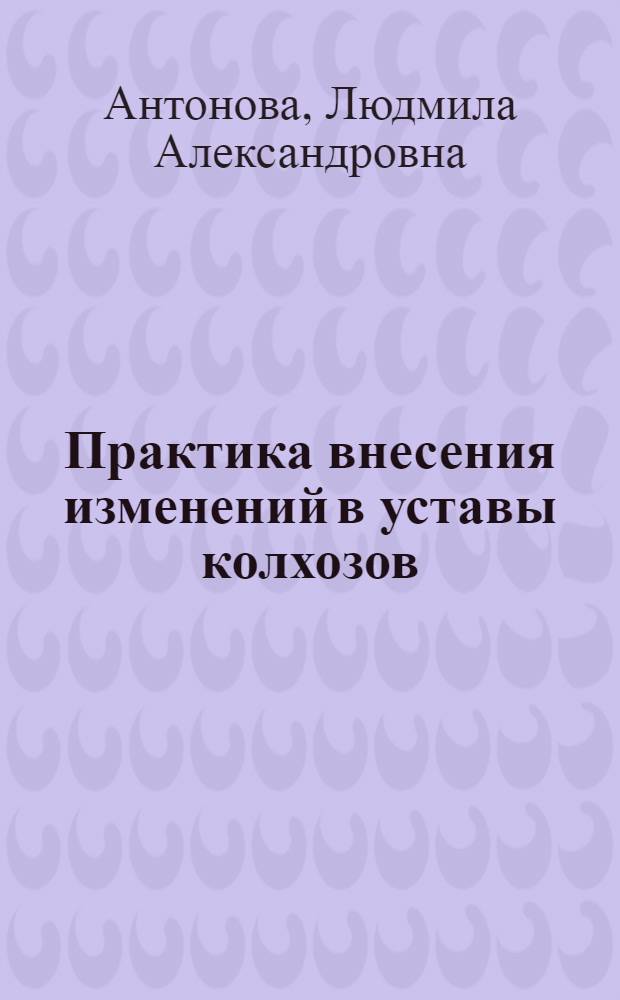 Антонова, Людмила Александровна

Практика внесения изменений в уставы колхозов